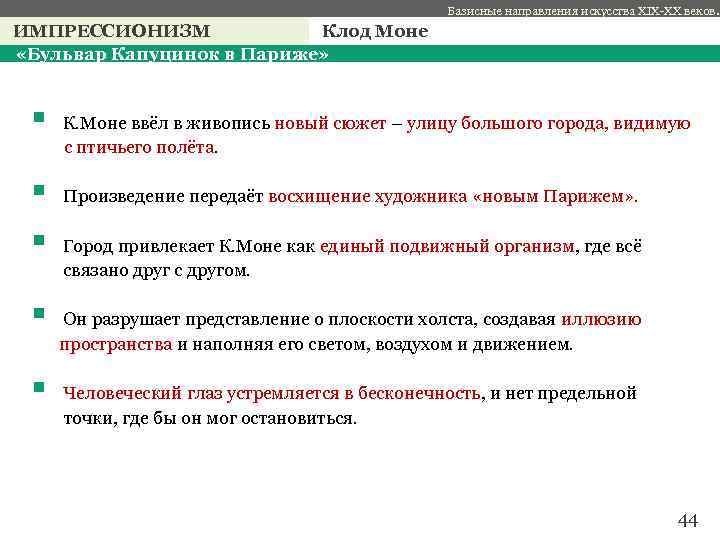 Базисные направления искусства XIX-XX веков.

ИМПРЕССИОНИЗМ

Клод Моне

«Бульвар Капуцинок в Париже»

К.Моне ввёл в живопись новый сюжет – улицу большого города, видимую с птичьего полёта.

Произведение передаёт восхищение художника «новым Парижем».

Город привлекает К.Моне как единый подвижный организм, где всё связано друг с другом.

Он разрушает представление о плоскости холста, создавая иллюзию пространства и наполняя его светом, воздухом и движением.

Человеческий глаз устремляется в бесконечность, и нет предельной точки, где бы он мог остановиться.

44